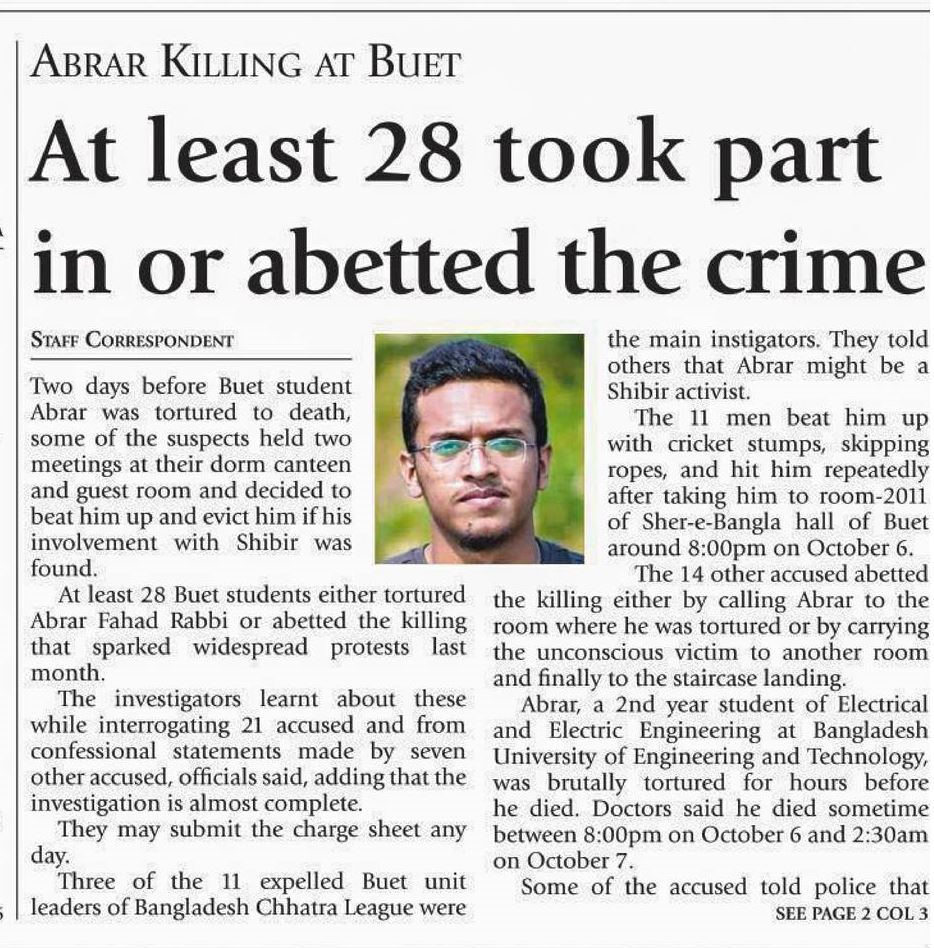 ABRAR KILLING AT BUET

At least 28 took part in or abetted the crime

STAFF CORRESPONDENT

Two days before Buet student Abrar was tortured to death, some of the suspects held two meetings at their dorm canteen and guest room and decided to beat him up and evict him if his involvement with Shibir was found.

At least 28 Buet students either tortured Abrar Fahad Rabbi or abetted the killing that sparked widespread protests last month.

The investigators learnt about these while interrogating 21 accused and from confessional statements made by seven other accused, officials said, adding that the investigation is almost complete.

They may submit the charge sheet any day.

Three of the 11 expelled Buet unit leaders of Bangladesh Chhatra League were the main instigators. They told others that Abrar might be a Shibir activist.

The 11 men beat him up with cricket stumps, skipping ropes, and hit him repeatedly after taking him to room-2011 of Sher-e-Bangla hall of Buet around 8:00pm on October 6.

The 14 other accused abetted the killing either by calling Abrar to the room where he was tortured or by carrying the unconscious victim to another room and finally to the staircase landing.

Abrar, a 2nd year student of Electrical and Electric Engineering at Bangladesh University of Engineering and Technology, was brutally tortured for hours before he died. Doctors said he died sometime between 8:00pm on October 6 and 2:30am on October 7.

Some of the accused told police that

SEE PAGE 2 COL 3